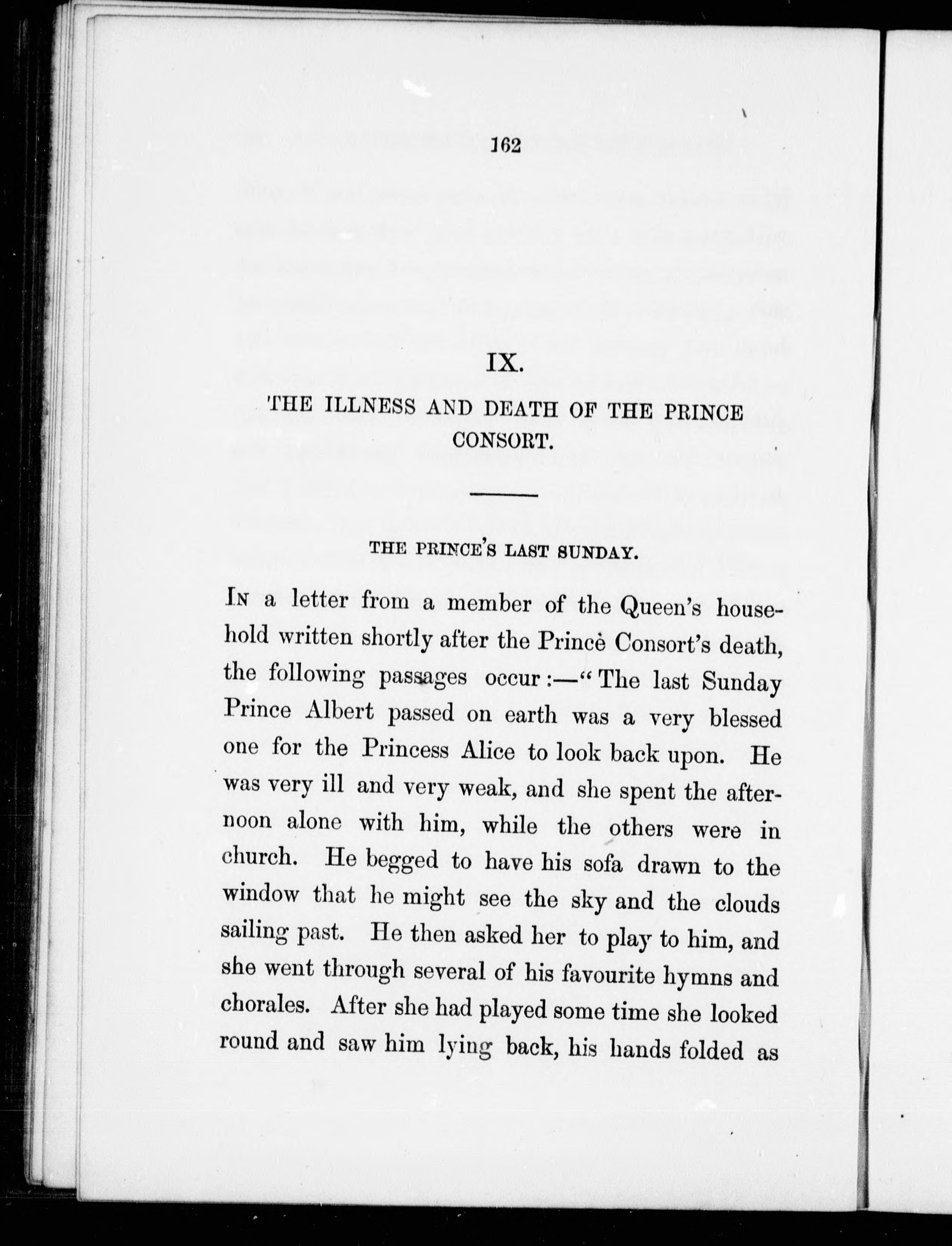 162

IX.

THE ILLNESS AND DEATH OF THE PRINCE CONSORT.

THE PRINCE'S LAST SUNDAY.

In a letter from a member of the Queen's household written shortly after the Prince Consort's death, the following passages occur:—"The last Sunday Prince Albert passed on earth was a very blessed one for the Princess Alice to look back upon. He was very ill and very weak, and she spent the afternoon alone with him, while the others were in church. He begged to have his sofa drawn to the window that he might see the sky and the clouds sailing past. He then asked her to play to him, and she went through several of his favourite hymns and chorales. After she had played some time she looked round and saw him lying back, his hands folded as